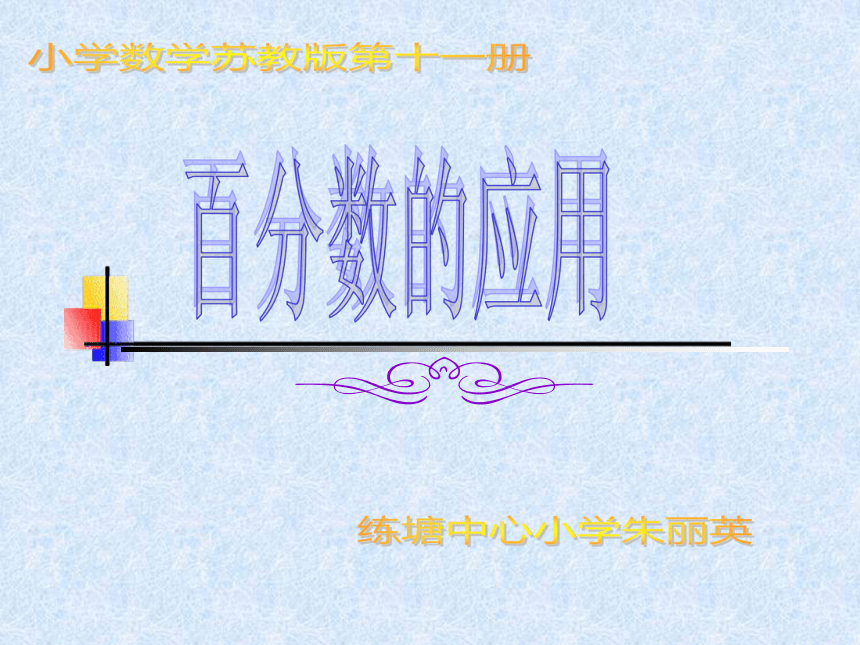 小学数学苏教版第十一册

百分数的应用

练塘中心小学朱丽英